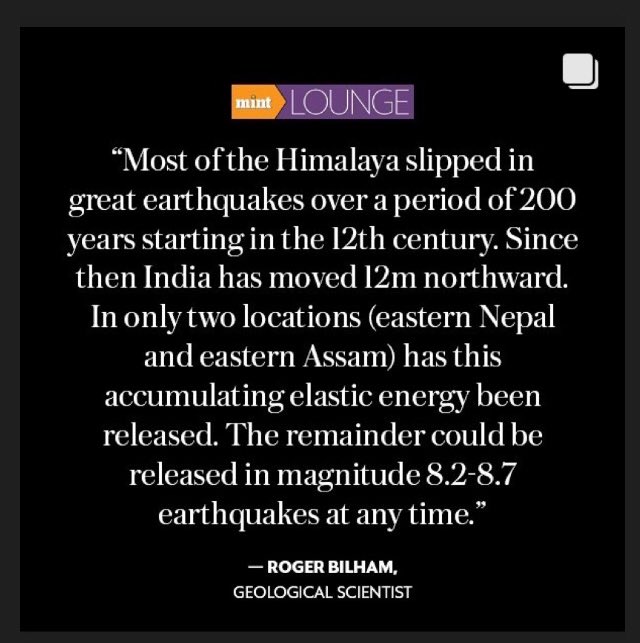 mint LOUNGE

“Most of the Himalaya slipped in great earthquakes over a period of 200 years starting in the 12th century. Since then India has moved 12m northward. In only two locations (eastern Nepal and eastern Assam) has this accumulating elastic energy been released. The remainder could be released in magnitude 8.2-8.7 earthquakes at any time.”

— ROGER BILHAM,
GEOLOGICAL SCIENTIST